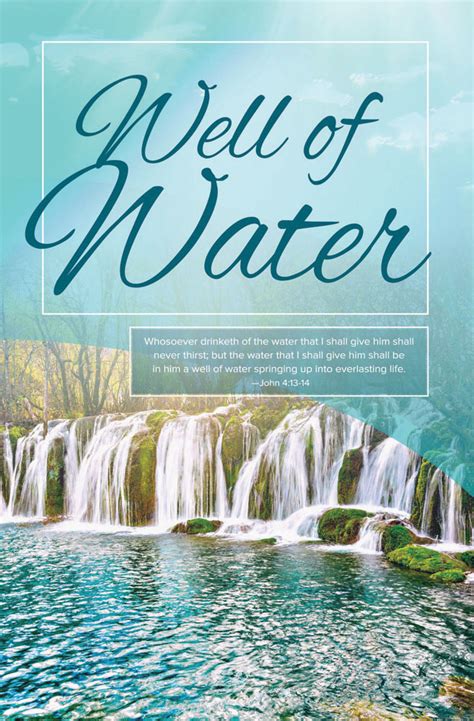 Well of Water

Whosoever drinketh of the water that I shall give him shall never thirst; but the water that I shall give him shall be in him a well of water springing up into everlasting life.
—John 4:13-14